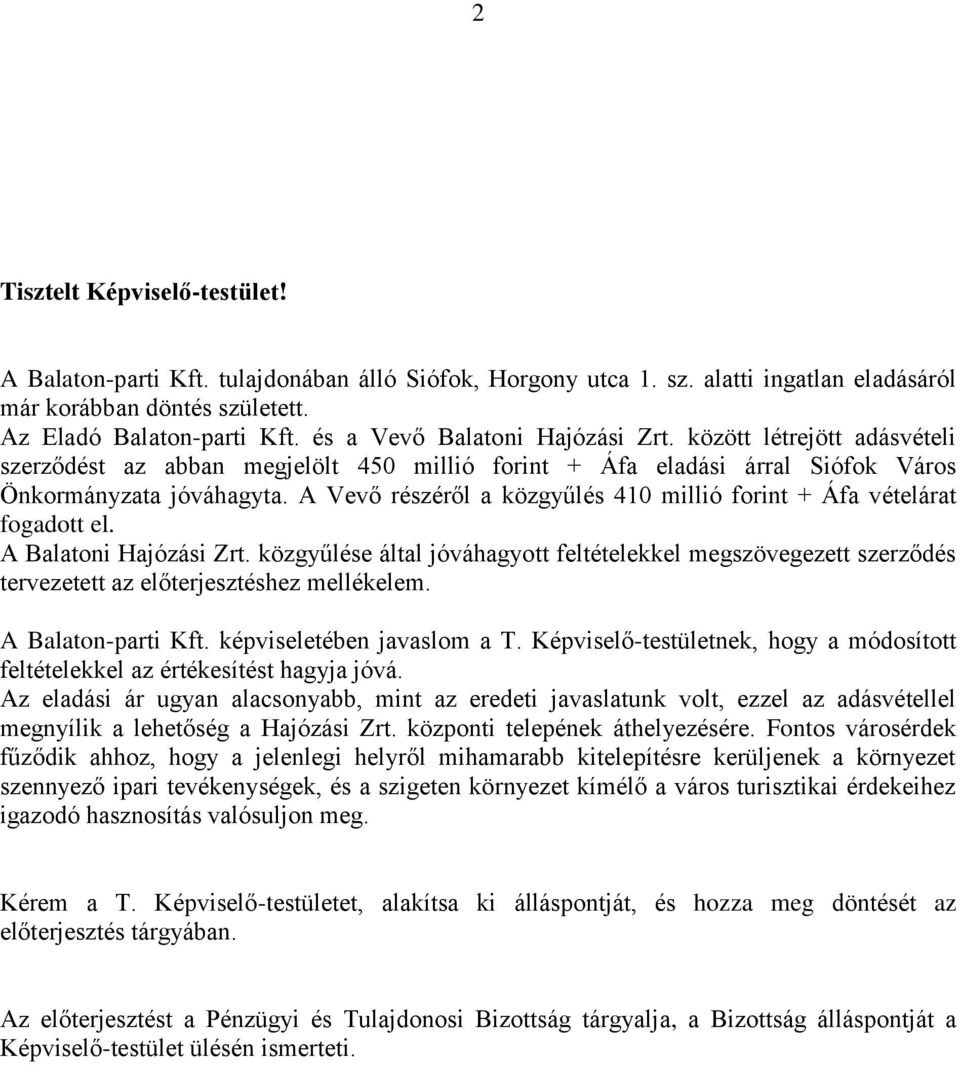 2

Tisztelt Képviselő-testület!

A Balaton-parti Kft. tulajdonában álló Siófok, Horgony utca 1. sz. alatti ingatlan eladásáról már korábban döntés született.
Az Eladó Balaton-parti Kft. és a Vevő Balatoni Hajózási Zrt. között létrejött adásvételi szerződést az abban megjelölt 450 millió forint + Áfa eladási árral Siófok Város Önkormányzata jóváhagyta. A Vevő részéről a közgyűlés 410 millió forint + Áfa vételárat fogadott el.
A Balatoni Hajózási Zrt. közgyűlése által jóváhagyott feltételekkel megszövegezett szerződés tervezetett az előterjesztéshez mellékelem.

A Balaton-parti Kft. képviseletében javaslom a T. Képviselő-testületnek, hogy a módosított feltételekkel az értékesítést hagyja jóvá.
Az eladási ár ugyan alacsonyabb, mint az eredeti javaslatunk volt, ezzel az adásvétellel megnyílik a lehetőség a Hajózási Zrt. központi telepének áthelyezésére. Fontos városérdek fűződik ahhoz, hogy a jelenlegi helyről mihamarabb kitelepítésre kerüljenek a környezet szennyező ipari tevékenységek, és a szigeten környezet kímélő a város turisztikai érdekeihez igazodó hasznosítás valósuljon meg.

Kérem a T. Képviselő-testületet, alakítsa ki álláspontját, és hozza meg döntését az előterjesztés tárgyában.

Az előterjesztést a Pénzügyi és Tulajdonosi Bizottság tárgyalja, a Bizottság álláspontját a Képviselő-testület ülésén ismerteti.